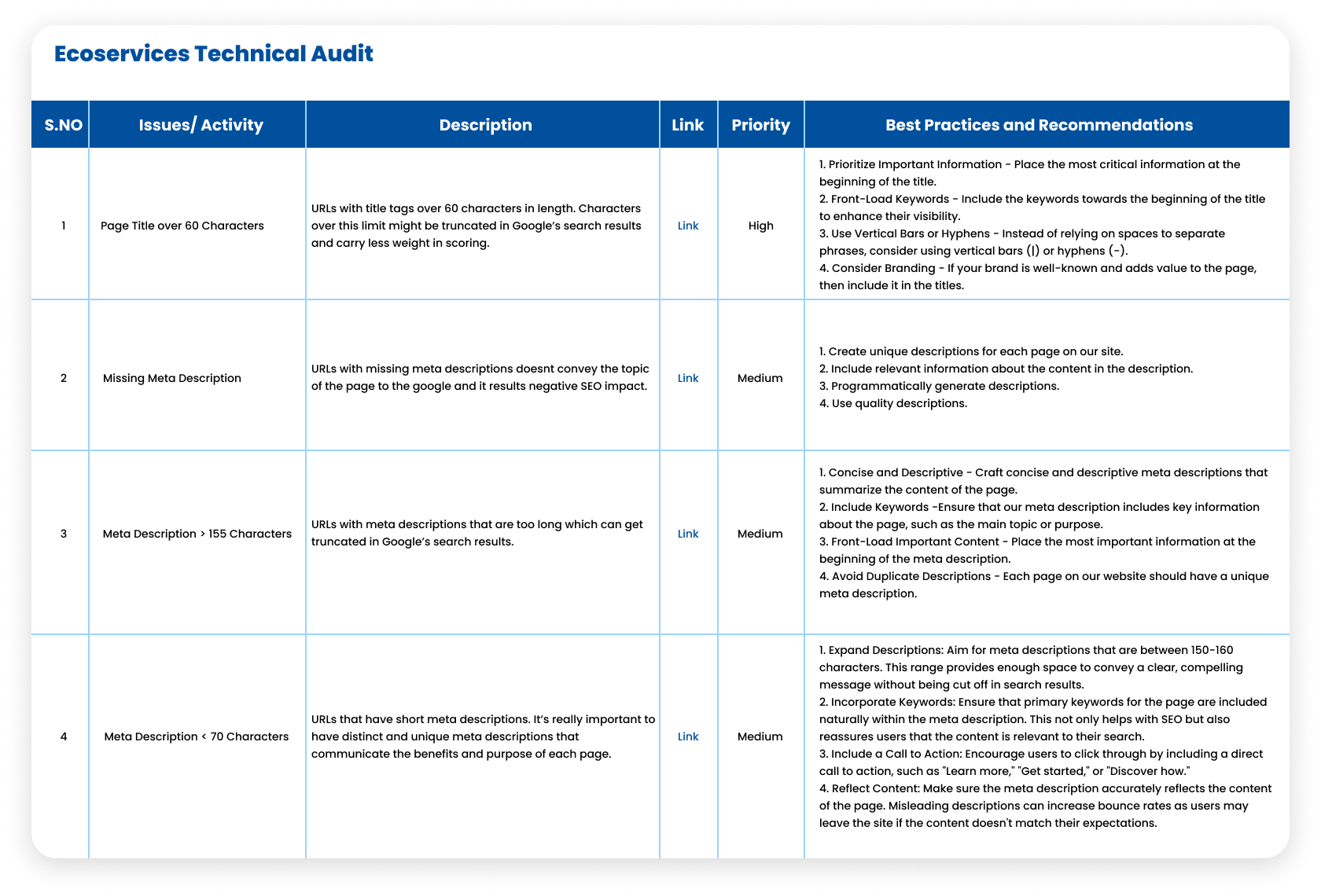 Ecoservices Technical Audit

| S.NO | Issues/ Activity | Description | Link | Priority | Best Practices and Recommendations |
|---|---|---|---|---|---|
| 1 | Page Title over 60 Characters | URLs with title tags over 60 characters in length. Characters over this limit might be truncated in Google's search results and carry less weight in scoring. | Link | High | 1. Prioritize Important Information - Place the most critical information at the beginning of the title. 2. Front-Load Keywords - Include the keywords towards the beginning of the title to enhance their visibility. 3. Use Vertical Bars or Hyphens - Instead of relying on spaces to separate phrases, consider using vertical bars (\|) or hyphens (-). 4. Consider Branding - If your brand is well-known and adds value to the page, then include it in the titles. |
| 2 | Missing Meta Description | URLs with missing meta descriptions doesnt convey the topic of the page to the google and it results negative SEO impact. | Link | Medium | 1. Create unique descriptions for each page on our site. 2. Include relevant information about the content in the description. 3. Programmatically generate descriptions. 4. Use quality descriptions. |
| 3 | Meta Description > 155 Characters | URLs with meta descriptions that are too long which can get truncated in Google's search results. | Link | Medium | 1. Concise and Descriptive - Craft concise and descriptive meta descriptions that summarize the content of the page. 2. Include Keywords -Ensure that our meta description includes key information about the page, such as the main topic or purpose. 3. Front-Load Important Content - Place the most important information at the beginning of the meta description. 4. Avoid Duplicate Descriptions - Each page on our website should have a unique meta description. |
| 4 | Meta Description < 70 Characters | URLs that have short meta descriptions. It's really important to have distinct and unique meta descriptions that communicate the benefits and purpose of each page. | Link | Medium | 1. Expand Descriptions: Aim for meta descriptions that are between 150-160 characters. This range provides enough space to convey a clear, compelling message without being cut off in search results. 2. Incorporate Keywords: Ensure that primary keywords for the page are included naturally within the meta description. This not only helps with SEO but also reassures users that the content is relevant to their search. 3. Include a Call to Action: Encourage users to click through by including a direct call to action, such as "Learn more," "Get started," or "Discover how." 4. Reflect Content: Make sure the meta description accurately reflects the content of the page. Misleading descriptions can increase bounce rates as users may leave the site if the content doesn't match their expectations. |